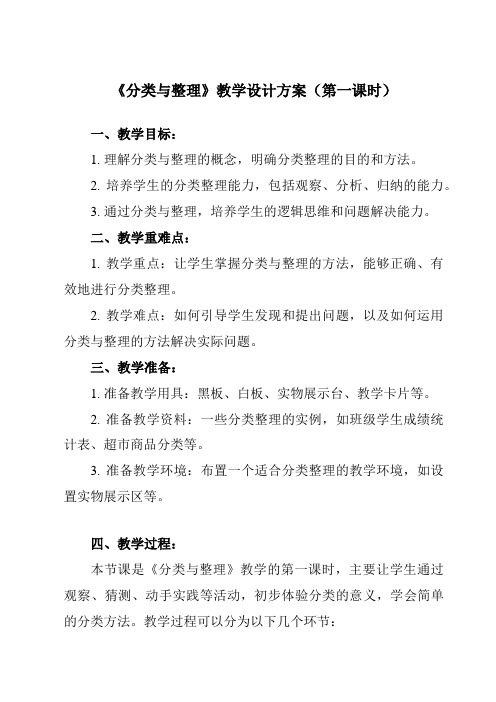 《分类与整理》教学设计方案（第一课时）

一、教学目标：

1. 理解分类与整理的概念，明确分类整理的目的和方法。

2. 培养学生的分类整理能力，包括观察、分析、归纳的能力。

3. 通过分类与整理，培养学生的逻辑思维和问题解决能力。

二、教学重难点：

1. 教学重点：让学生掌握分类与整理的方法，能够正确、有效地进行分类整理。

2. 教学难点：如何引导学生发现和提出问题，以及如何运用分类与整理的方法解决实际问题。

三、教学准备：

1. 准备教学用具：黑板、白板、实物展示台、教学卡片等。

2. 准备教学资料：一些分类整理的实例，如班级学生成绩统计表、超市商品分类等。

3. 准备教学环境：布置一个适合分类整理的教学环境，如设置实物展示区等。

四、教学过程：

本节课是《分类与整理》教学的第一课时，主要让学生通过观察、猜测、动手实践等活动，初步体验分类的意义，学会简单的分类方法。教学过程可以分为以下几个环节：